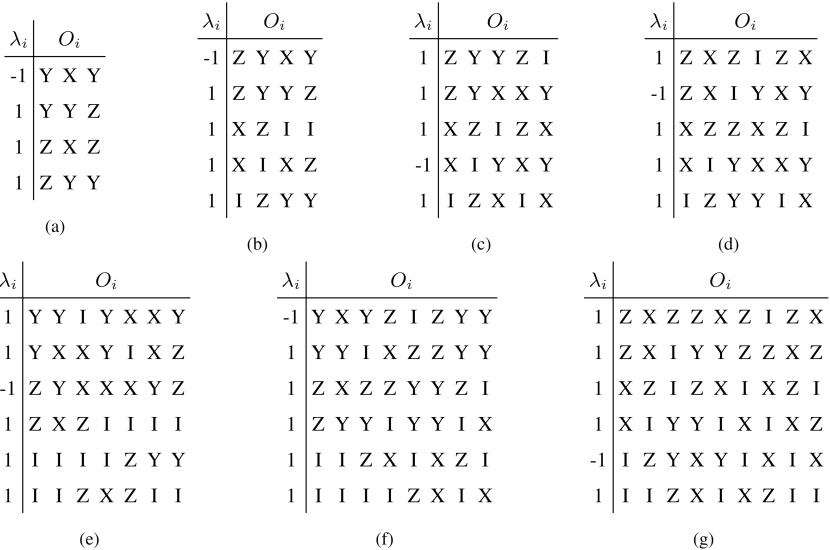 | $\lambda_i$ | $O_i$ |
|---|---|
| -1 | Y X Y |
| 1 | Y Y Z |
| 1 | Z X Z |
| 1 | Z Y Y |

(a)

| $\lambda_i$ | $O_i$ |
|---|---|
| -1 | Z Y X Y |
| 1 | Z Y Y Z |
| 1 | X Z I I |
| 1 | X I X Z |
| 1 | I Z Y Y |

(b)

| $\lambda_i$ | $O_i$ |
|---|---|
| 1 | Z Y Y Z I |
| 1 | Z Y X X Y |
| 1 | X Z I Z X |
| -1 | X I Y X Y |
| 1 | I Z X I X |

(c)

| $\lambda_i$ | $O_i$ |
|---|---|
| 1 | Z X Z I Z X |
| -1 | Z X I Y X Y |
| 1 | X Z Z X Z I |
| 1 | X I Y X X Y |
| 1 | I Z Y Y I X |

(d)

| $\lambda_i$ | $O_i$ |
|---|---|
| 1 | Y Y I Y X X Y |
| 1 | Y X X Y I X Z |
| -1 | Z Y X X X Y Z |
| 1 | Z X Z I I I I |
| 1 | I I I I Z Y Y |
| 1 | I I Z X Z I I |

(e)

| $\lambda_i$ | $O_i$ |
|---|---|
| -1 | Y X Y Z I Z Y Y |
| 1 | Y Y I X Z Z Y Y |
| 1 | Z X Z Z Y Y Z I |
| 1 | Z Y Y I Y Y I X |
| 1 | I I Z X I X Z I |
| 1 | I I I I Z X I X |

(f)

| $\lambda_i$ | $O_i$ |
|---|---|
| 1 | Z X Z Z X Z I Z X |
| 1 | Z X I Y Y Z Z X Z |
| 1 | X Z I Z X I X Z I |
| 1 | X I Y Y I X I X Z |
| -1 | I Z Y X Y I X I X |
| 1 | I I Z X I X Z I I |

(g)